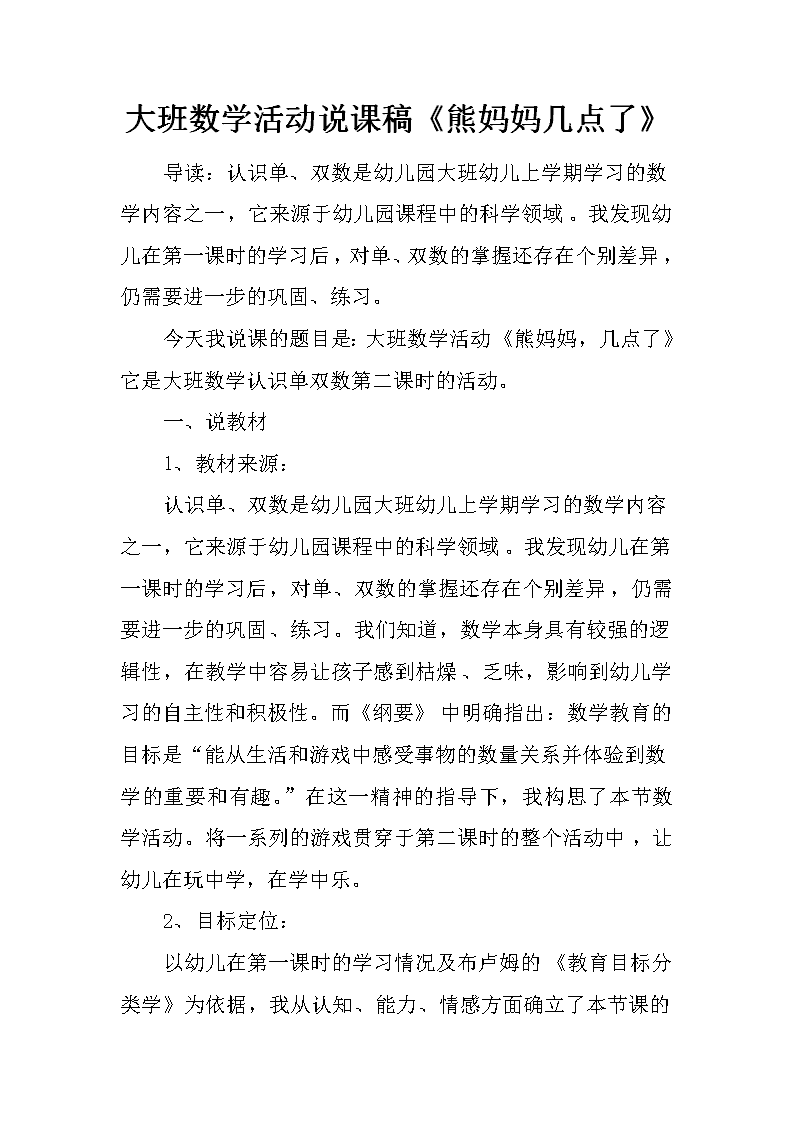 大班数学活动说课稿《熊妈妈几点了》

导读：认识单、双数是幼儿园大班幼儿上学期学习的数学内容之一，它来源于幼儿园课程中的科学领域。我发现幼儿在第一课时的学习后，对单、双数的掌握还存在个别差异，仍需要进一步的巩固、练习。

今天我说课的题目是：大班数学活动《熊妈妈，几点了》它是大班数学认识单双数第二课时的活动。

一、说教材

1、教材来源：

认识单、双数是幼儿园大班幼儿上学期学习的数学内容之一，它来源于幼儿园课程中的科学领域。我发现幼儿在第一课时的学习后，对单、双数的掌握还存在个别差异，仍需要进一步的巩固、练习。我们知道，数学本身具有较强的逻辑性，在教学中容易让孩子感到枯燥、乏味，影响到幼儿学习的自主性和积极性。而《纲要》中明确指出：数学教育的目标是“能从生活和游戏中感受事物的数量关系并体验到数学的重要和有趣。”在这一精神的指导下，我构思了本节数学活动。将一系列的游戏贯穿于第二课时的整个活动中，让幼儿在玩中学，在学中乐。

2、目标定位：

以幼儿在第一课时的学习情况及布卢姆的《教育目标分类学》为依据，我从认知、能力、情感方面确立了本节课的